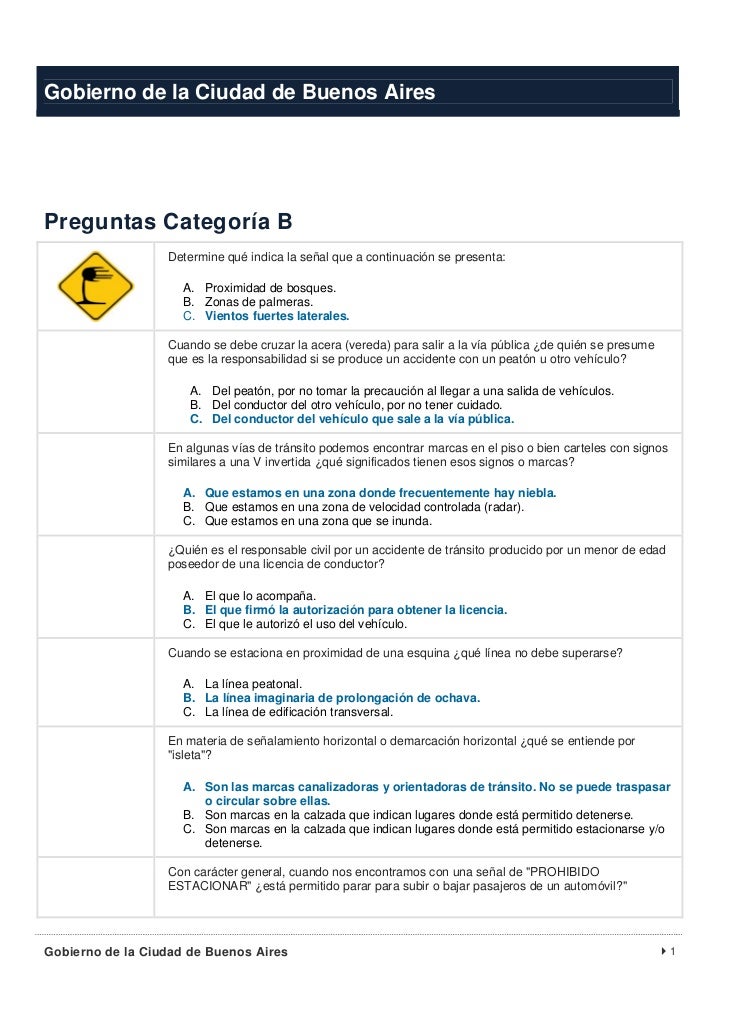 Gobierno de la Ciudad de Buenos Aires

Preguntas Categoría B

Determine qué indica la señal que a continuación se presenta:

A. Proximidad de bosques.
B. Zonas de palmeras.
C. Vientos fuertes laterales.

Cuando se debe cruzar la acera (vereda) para salir a la vía pública ¿de quién se presume que es la responsabilidad si se produce un accidente con un peatón u otro vehículo?

A. Del peatón, por no tomar la precaución al llegar a una salida de vehículos.
B. Del conductor del otro vehículo, por no tener cuidado.
C. Del conductor del vehículo que sale a la vía pública.

En algunas vías de tránsito podemos encontrar marcas en el piso o bien carteles con signos similares a una V invertida ¿qué significados tienen esos signos o marcas?

A. Que estamos en una zona donde frecuentemente hay niebla.
B. Que estamos en una zona de velocidad controlada (radar).
C. Que estamos en una zona que se inunda.

¿Quién es el responsable civil por un accidente de tránsito producido por un menor de edad poseedor de una licencia de conductor?

A. El que lo acompaña.
B. El que firmó la autorización para obtener la licencia.
C. El que le autorizó el uso del vehículo.

Cuando se estaciona en proximidad de una esquina ¿qué línea no debe superarse?

A. La línea peatonal.
B. La línea imaginaria de prolongación de ochava.
C. La línea de edificación transversal.

En materia de señalamiento horizontal o demarcación horizontal ¿qué se entiende por "isleta"?

A. Son las marcas canalizadoras y orientadoras de tránsito. No se puede traspasar o circular sobre ellas.
B. Son marcas en la calzada que indican lugares donde está permitido detenerse.
C. Son marcas en la calzada que indican lugares donde está permitido estacionarse y/o detenerse.

Con carácter general, cuando nos encontramos con una señal de "PROHIBIDO ESTACIONAR" ¿está permitido parar para subir o bajar pasajeros de un automóvil?"

Gobierno de la Ciudad de Buenos Aires 1